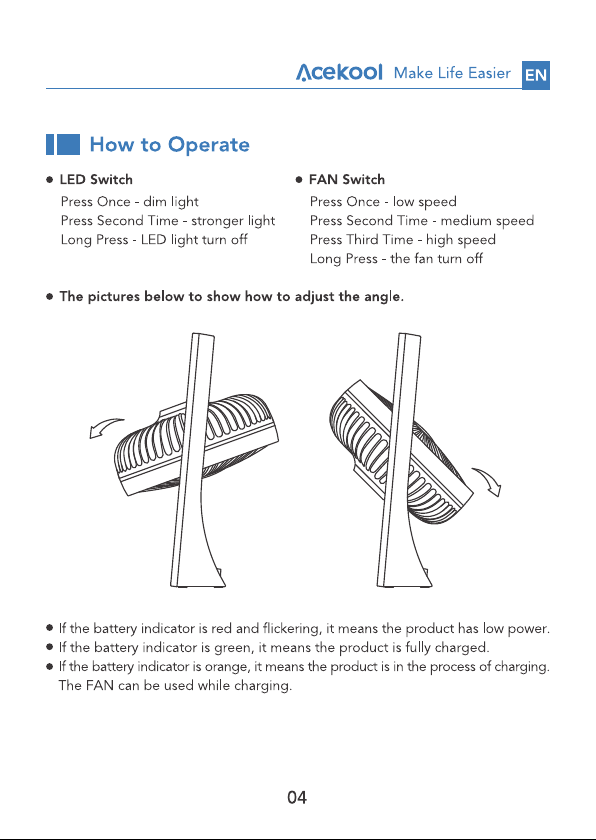 Acekool Make Life Easier EN

How to Operate

● LED Switch
Press Once - dim light
Press Second Time - stronger light
Long Press - LED light turn off

● FAN Switch
Press Once - low speed
Press Second Time - medium speed
Press Third Time - high speed
Long Press - the fan turn off

● The pictures below to show how to adjust the angle.

● If the battery indicator is red and flickering, it means the product has low power.
● If the battery indicator is green, it means the product is fully charged.
● If the battery indicator is orange, it means the product is in the process of charging. The FAN can be used while charging.

04